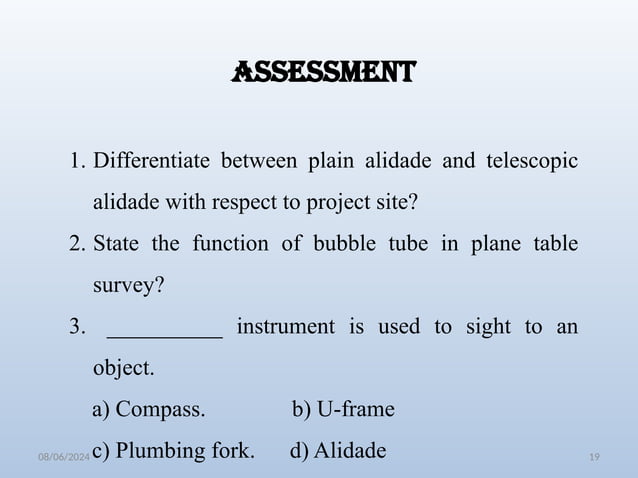 ASSESSMENT

1. Differentiate between plain alidade and telescopic alidade with respect to project site?

2. State the function of bubble tube in plane table survey?

3. __________ instrument is used to sight to an object.

a) Compass. b) U-frame

c) Plumbing fork. d) Alidade

08/06/2024

19